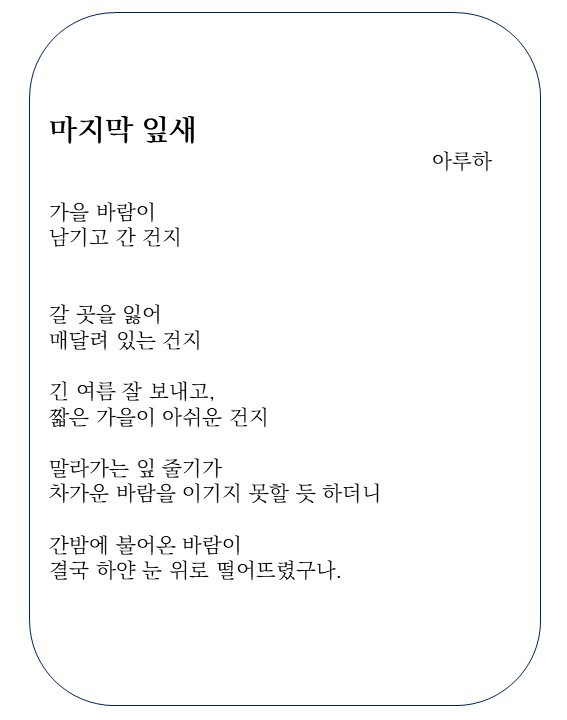 마지막 잎새

아루하

가을 바람이
남기고 간 건지

갈 곳을 잃어
매달려 있는 건지

긴 여름 잘 보내고,
짧은 가을이 아쉬운 건지

말라가는 잎 줄기가
차가운 바람을 이기지 못할 듯 하더니

간밤에 불어온 바람이
결국 하얀 눈 위로 떨어뜨렸구나.